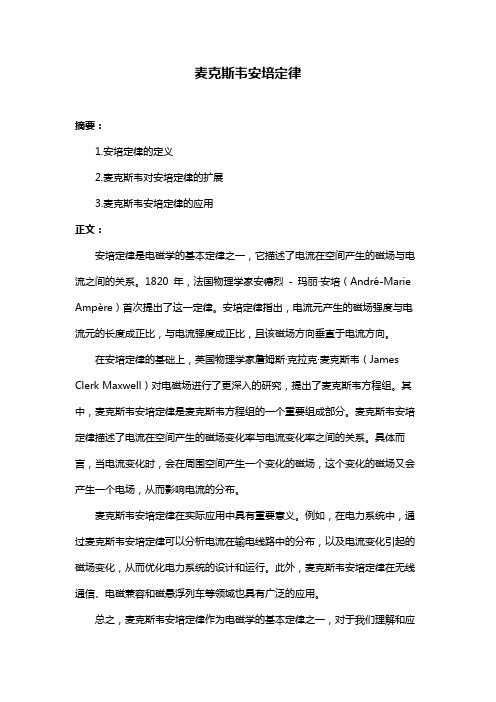 麦克斯韦安培定律

摘要：

1.安培定律的定义

2.麦克斯韦对安培定律的扩展

3.麦克斯韦安培定律的应用

正文：

安培定律是电磁学的基本定律之一，它描述了电流在空间产生的磁场与电流之间的关系。1820 年，法国物理学家安德烈 - 玛丽·安培（André-Marie Ampère）首次提出了这一定律。安培定律指出，电流元产生的磁场强度与电流元的长度成正比，与电流强度成正比，且该磁场方向垂直于电流方向。

在安培定律的基础上，英国物理学家詹姆斯·克拉克·麦克斯韦（James Clerk Maxwell）对电磁场进行了更深入的研究，提出了麦克斯韦方程组。其中，麦克斯韦安培定律是麦克斯韦方程组的一个重要组成部分。麦克斯韦安培定律描述了电流在空间产生的磁场变化率与电流变化率之间的关系。具体而言，当电流变化时，会在周围空间产生一个变化的磁场，这个变化的磁场又会产生一个电场，从而影响电流的分布。

麦克斯韦安培定律在实际应用中具有重要意义。例如，在电力系统中，通过麦克斯韦安培定律可以分析电流在输电线路中的分布，以及电流变化引起的磁场变化，从而优化电力系统的设计和运行。此外，麦克斯韦安培定律在无线通信、电磁兼容和磁悬浮列车等领域也具有广泛的应用。

总之，麦克斯韦安培定律作为电磁学的基本定律之一，对于我们理解和应